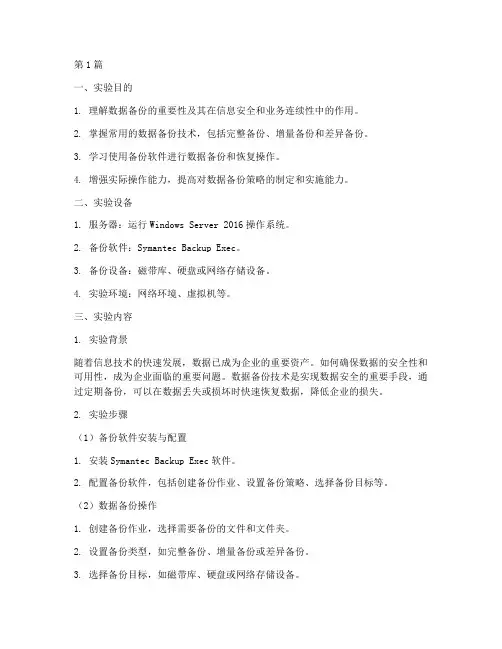 第1篇

一、实验目的

1. 理解数据备份的重要性及其在信息安全和业务连续性中的作用。

2. 掌握常用的数据备份技术，包括完整备份、增量备份和差异备份。

3. 学习使用备份软件进行数据备份和恢复操作。

4. 增强实际操作能力，提高对数据备份策略的制定和实施能力。

二、实验设备

1. 服务器：运行 Windows Server 2016 操作系统。

2. 备份软件：Symantec Backup Exec。

3. 备份设备：磁带库、硬盘或网络存储设备。

4. 实验环境：网络环境、虚拟机等。

三、实验内容

1. 实验背景

随着信息技术的快速发展，数据已成为企业的重要资产。如何确保数据的安全性和可用性，成为企业面临的重要问题。数据备份技术是实现数据安全的重要手段，通过定期备份，可以在数据丢失或损坏时快速恢复数据，降低企业的损失。

2. 实验步骤

（1）备份软件安装与配置

1. 安装 Symantec Backup Exec 软件。

2. 配置备份软件，包括创建备份作业、设置备份策略、选择备份目标等。

（2）数据备份操作

1. 创建备份作业，选择需要备份的文件和文件夹。

2. 设置备份类型，如完整备份、增量备份或差异备份。

3. 选择备份目标，如磁带库、硬盘或网络存储设备。